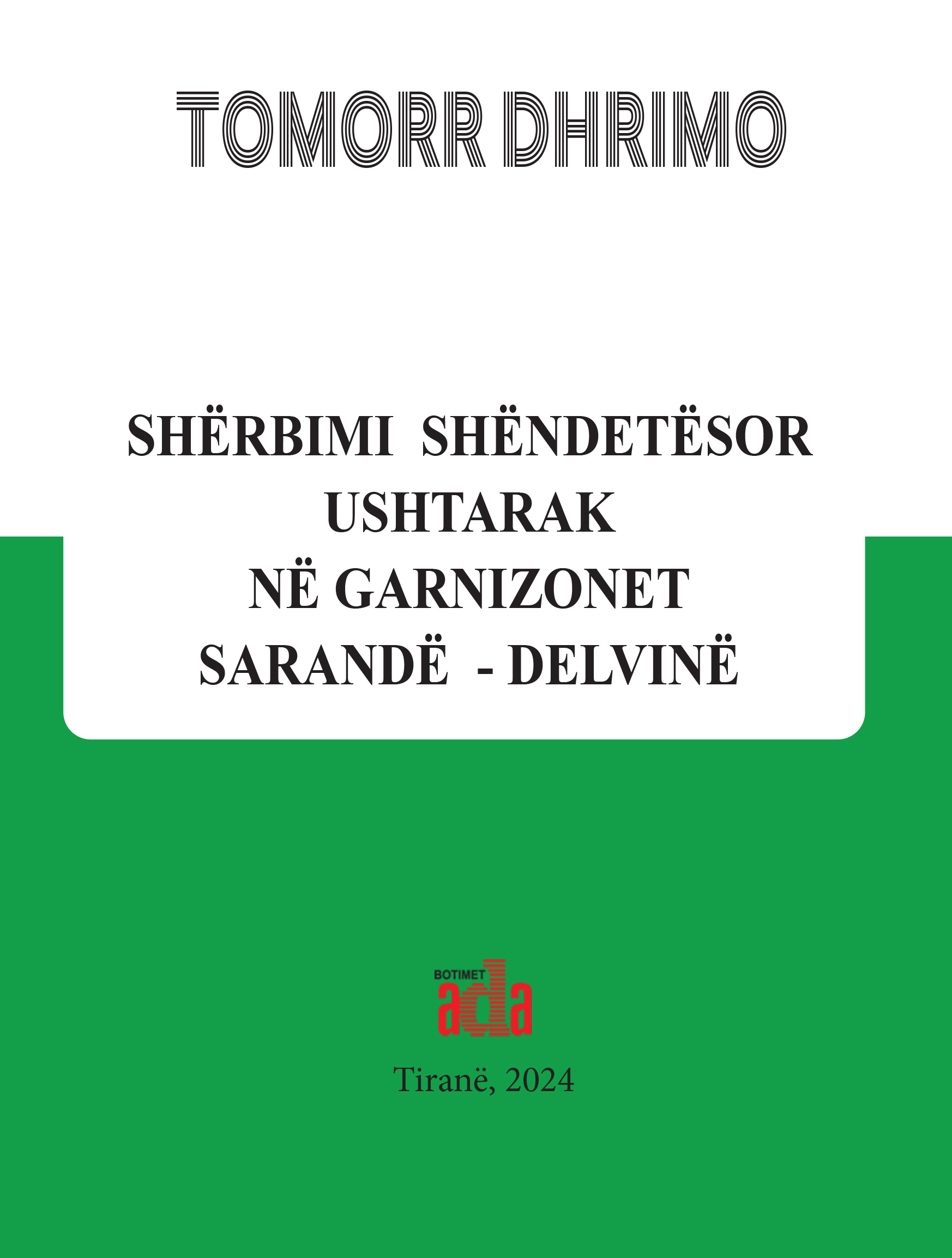 TOMORR DHRIMO

SHËRBIMI SHËNDETËSOR USHTARAK NË GARNIZONET SARANDË - DELVINË

BOTIMET
ada

Tiranë, 2024